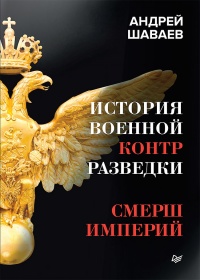 АНДРЕЙ ШАВАЕВ

ИСТОРИЯ ВОЕННОЙ КОНТР РАЗВЕДКИ

СМЕРШ ИМПЕРИЙ